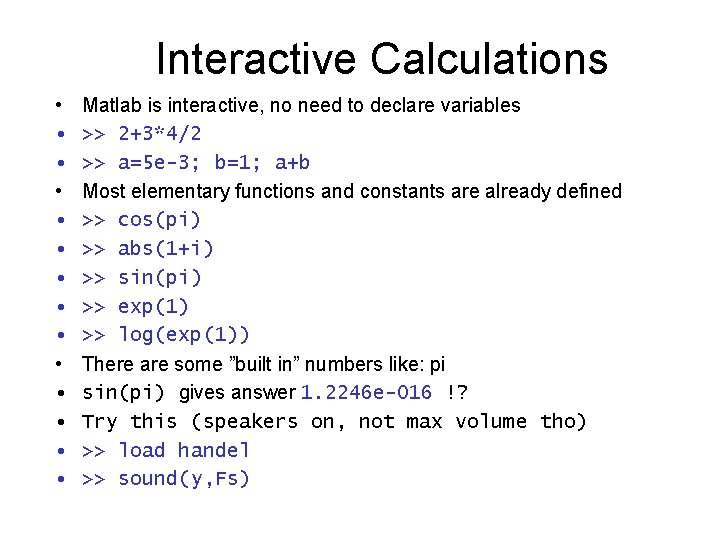 Interactive Calculations

• Matlab is interactive, no need to declare variables
• >> 2+3*4/2
• >> a=5e-3; b=1; a+b
• Most elementary functions and constants are already defined
• >> cos(pi)
• >> abs(1+i)
• >> sin(pi)
• >> exp(1)
• >> log(exp(1))
• There are some ”built in” numbers like: pi
• sin(pi) gives answer 1.2246e-016 !?
• Try this (speakers on, not max volume tho)
• >> load handel
• >> sound(y,Fs)